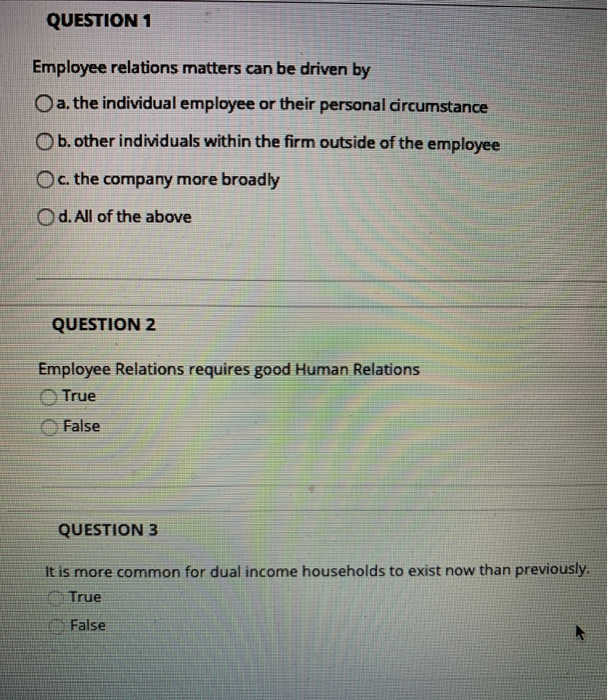 QUESTION 1

Employee relations matters can be driven by

a. the individual employee or their personal circumstance

b. other individuals within the firm outside of the employee

c. the company more broadly

d. All of the above

QUESTION 2

Employee Relations requires good Human Relations

True

False

QUESTION 3

It is more common for dual income households to exist now than previously.

True

False